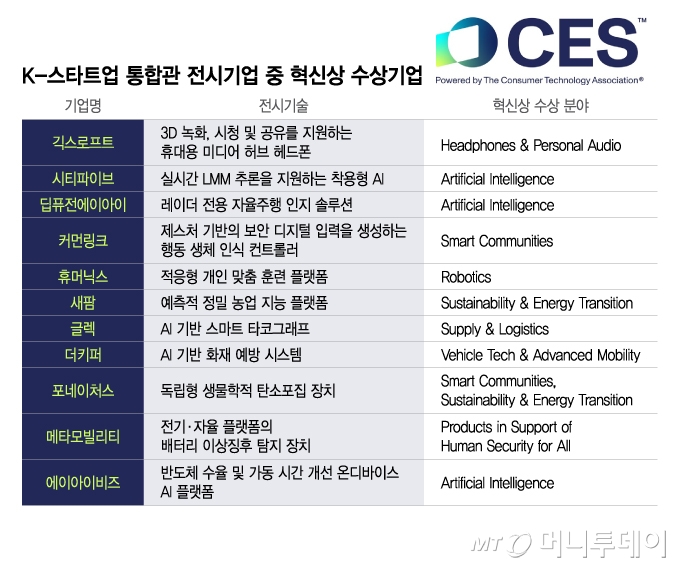 CES™
Powered by The Consumer Technology Association®

K-스타트업 통합관 전시기업 중 혁신상 수상기업

| 기업명 | 전시기술 | 혁신상 수상 분야 |
|---|---|---|
| 긱스로프트 | 3D 녹화, 시청 및 공유를 지원하는 휴대용 미디어 허브 헤드폰 | Headphones & Personal Audio |
| 시티파이브 | 실시간 LMM 추론을 지원하는 착용형 AI | Artificial Intelligence |
| 딥퓨전에이아이 | 레이더 전용 자율주행 인지 솔루션 | Artificial Intelligence |
| 커먼링크 | 제스처 기반의 보안 디지털 입력을 생성하는 행동 생체 인식 컨트롤러 | Smart Communities |
| 휴머닉스 | 적응형 개인 맞춤 훈련 플랫폼 | Robotics |
| 새팜 | 예측적 정밀 농업 지능 플랫폼 | Sustainability & Energy Transition |
| 글렉 | AI 기반 스마트 타코그래프 | Supply & Logistics |
| 더키퍼 | AI 기반 화재 예방 시스템 | Vehicle Tech & Advanced Mobility |
| 포네이처스 | 독립형 생물학적 탄소포집 장치 | Smart Communities, Sustainability & Energy Transition |
| 메타모빌리티 | 전기·자율 플랫폼의 배터리 이상징후 탐지 장치 | Products in Support of Human Security for All |
| 에이아이비즈 | 반도체 수율 및 가동 시간 개선 온디바이스 AI 플랫폼 | Artificial Intelligence |

MT 머니투데이